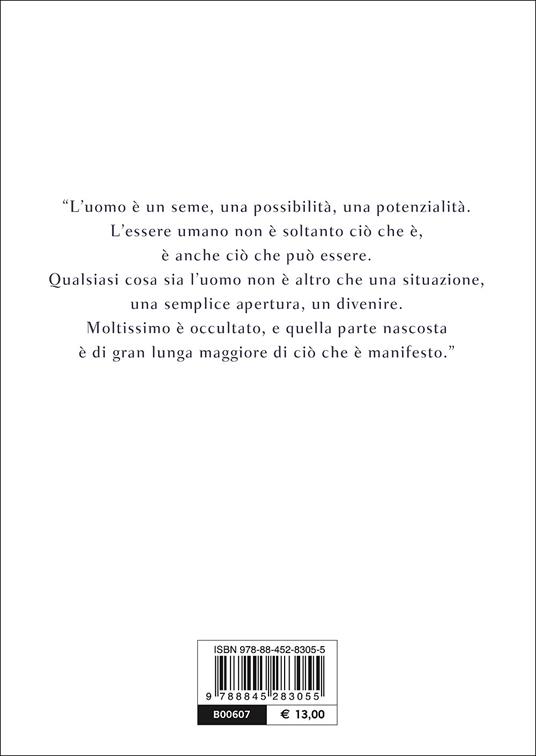 "L'uomo è un seme, una possibilità, una potenzialità.
L'essere umano non è soltanto ciò che è,
è anche ciò che può essere.
Qualsiasi cosa sia l'uomo non è altro che una situazione,
una semplice apertura, un divenire.
Moltissimo è occultato, e quella parte nascosta
è di gran lunga maggiore di ciò che è manifesto."

ISBN 978-88-452-8305-5

9 788845 283055

B00607
€ 13,00